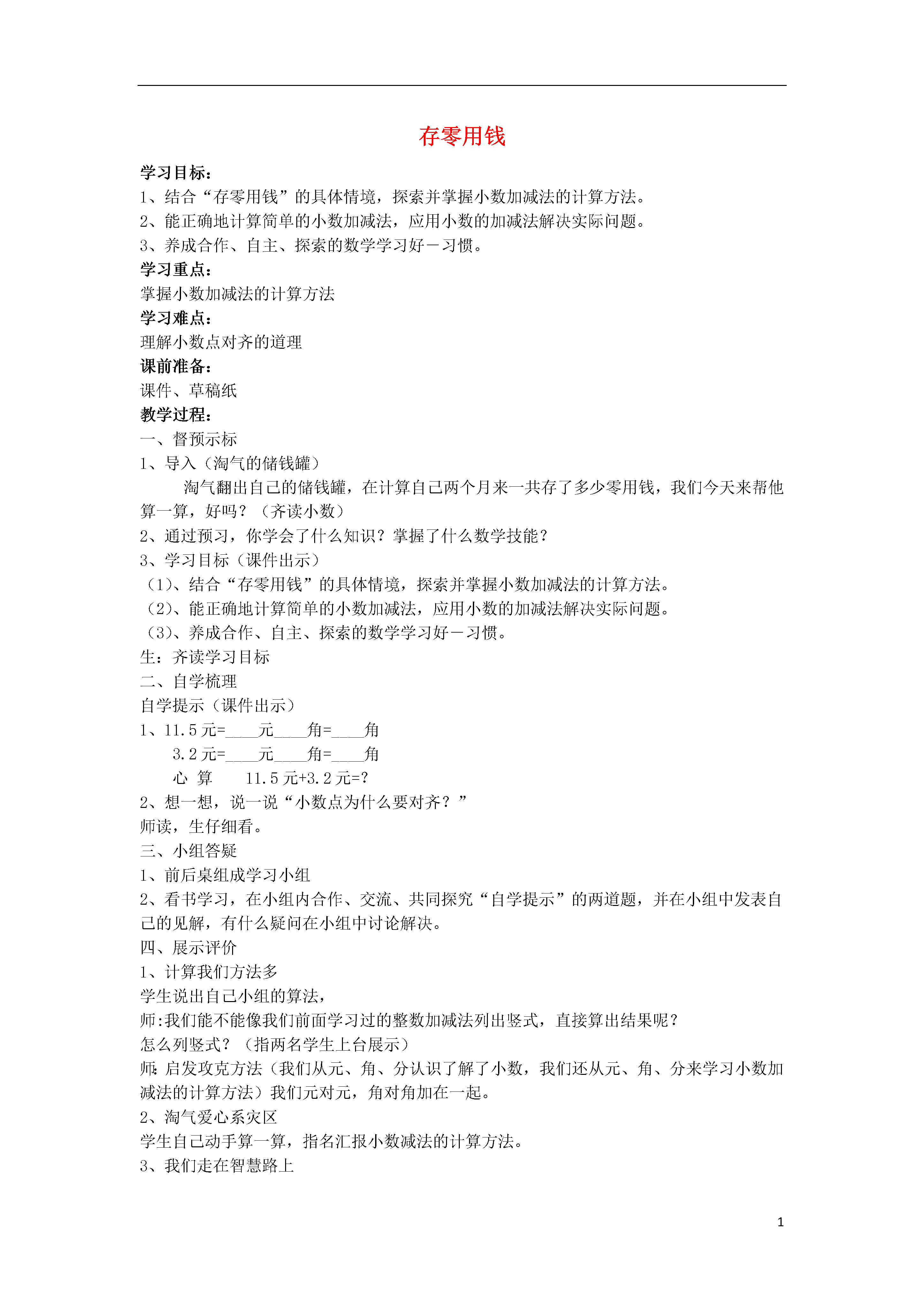 存零用钱

学习目标：
1、结合“存零用钱”的具体情境，探索并掌握小数加减法的计算方法。
2、能正确地计算简单的小数加减法，应用小数的加减法解决实际问题。
3、养成合作、自主、探索的数学学习好－习惯。
学习重点：
掌握小数加减法的计算方法
学习难点：
理解小数点对齐的道理
课前准备：
课件、草稿纸
教学过程：
一、督预示标
1、导入（淘气的储钱罐）
淘气翻出自己的储钱罐，在计算自己两个月来一共存了多少零用钱，我们今天来帮他算一算，好吗？（齐读小数）
2、通过预习，你学会了什么知识？掌握了什么数学技能？
3、学习目标（课件出示）
（1）、结合“存零用钱”的具体情境，探索并掌握小数加减法的计算方法。
（2）、能正确地计算简单的小数加减法，应用小数的加减法解决实际问题。
（3）、养成合作、自主、探索的数学学习好－习惯。
生：齐读学习目标
二、自学梳理
自学提示（课件出示）
1、11.5元=____元____角=____角
3.2元=____元____角=____角
心 算 11.5元+3.2元=?
2、想一想，说一说“小数点为什么要对齐？”
师读，生仔细看。
三、小组答疑
1、前后桌组成学习小组
2、看书学习，在小组内合作、交流、共同探究“自学提示”的两道题，并在小组中发表自己的见解，有什么疑问在小组中讨论解决。
四、展示评价
1、计算我们方法多
学生说出自己小组的算法，
师:我们能不能像我们前面学习过的整数加减法列出竖式，直接算出结果呢？
怎么列竖式？（指两名学生上台展示）
师:启发攻克方法（我们从元、角、分认识了解了小数，我们还从元、角、分来学习小数加减法的计算方法）我们元对元，角对角加在一起。
2、淘气爱心系灾区
学生自己动手算一算，指名汇报小数减法的计算方法。
3、我们走在智慧路上

1